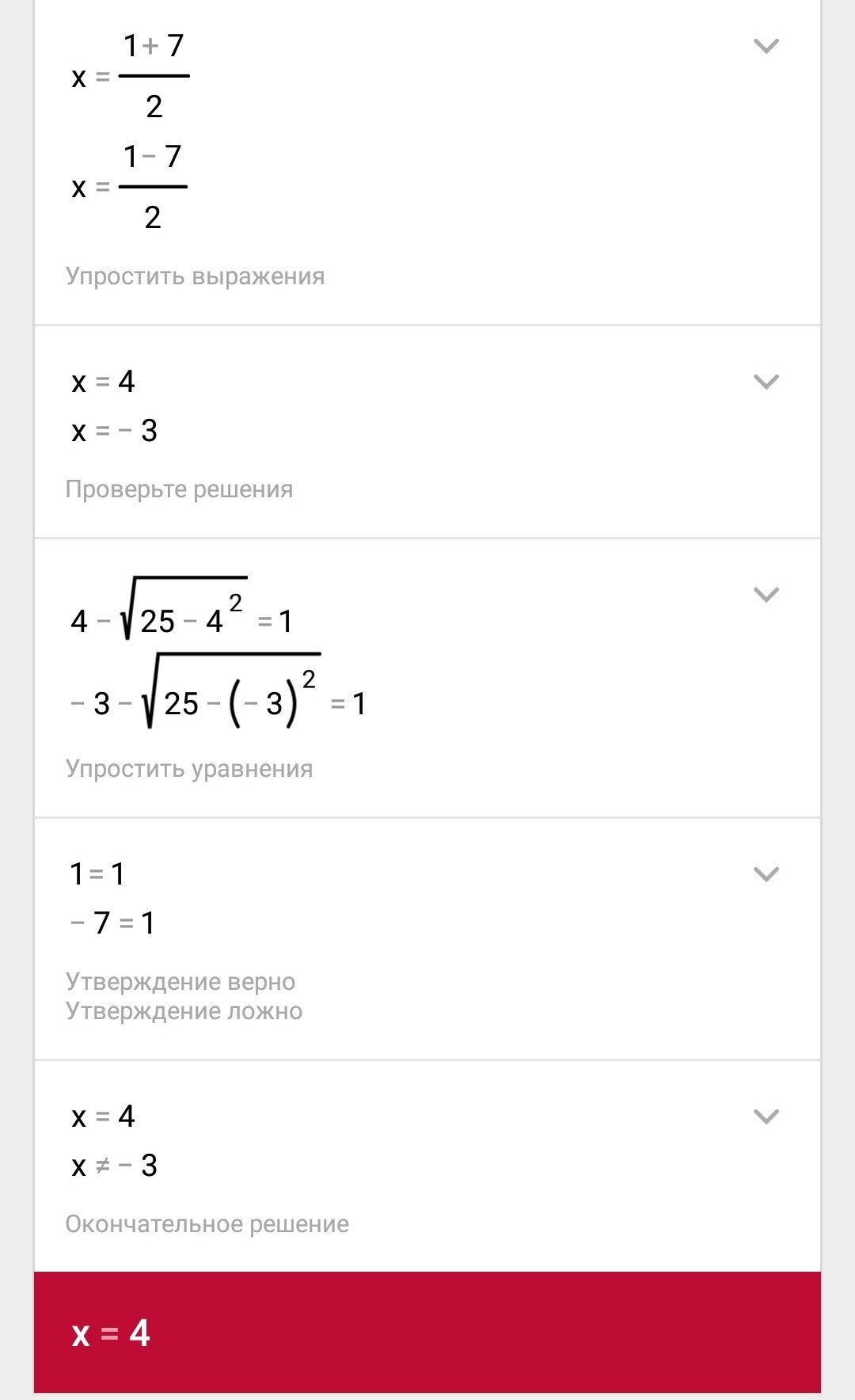 $x = \frac{1+7}{2}$
$x = \frac{1-7}{2}$

Упростить выражения

$x = 4$
$x = -3$

Проверьте решения

$4 - \sqrt{25 - 4^2} = 1$
$-3 - \sqrt{25 - (-3)^2} = 1$

Упростить уравнения

$1 = 1$
$-7 = 1$

Утверждение верно
Утверждение ложно

$x = 4$
$x \neq -3$

Окончательное решение

$x = 4$